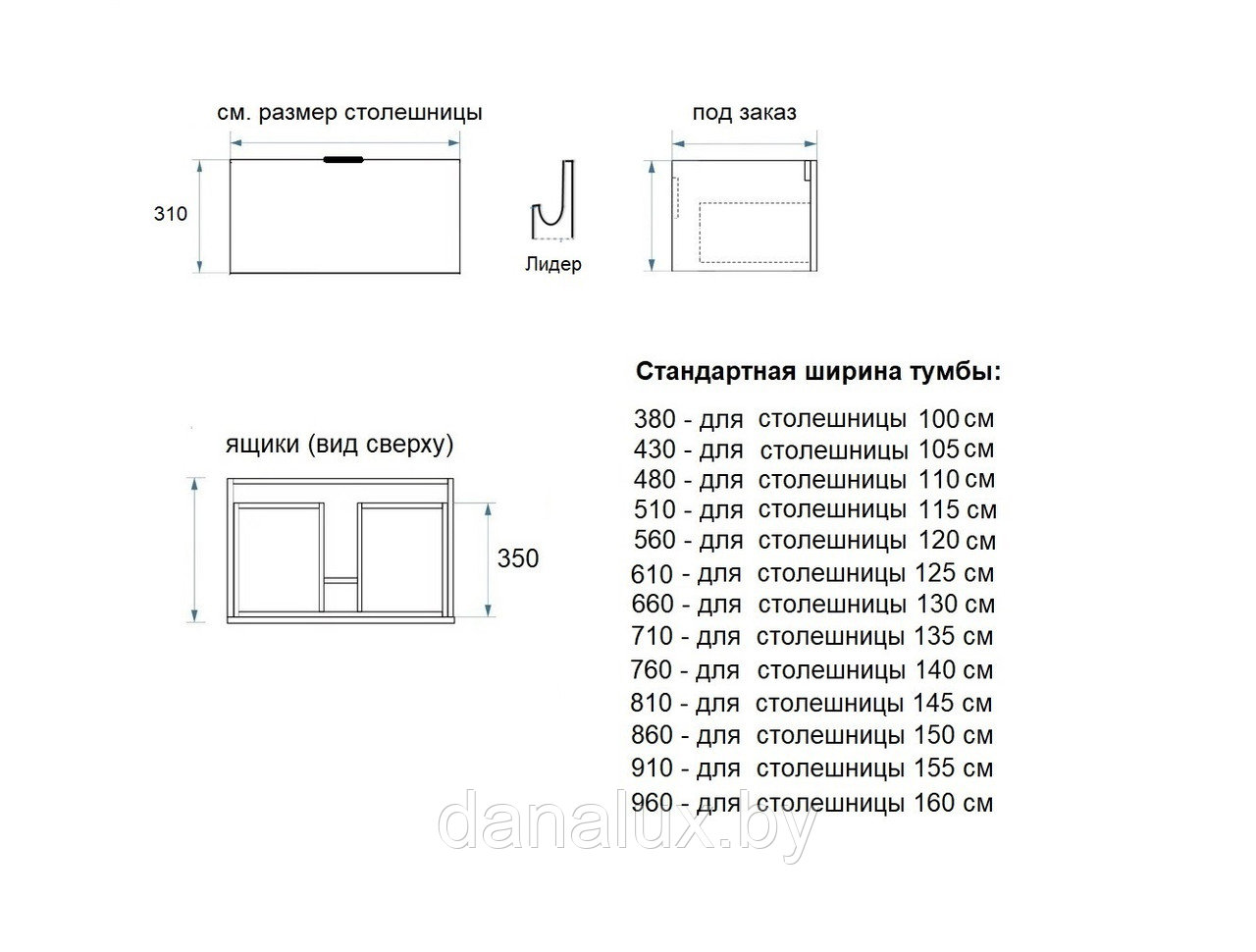 см. размер столешницы

310

Лидер

под заказ

ящики (вид сверху)

350

Стандартная ширина тумбы:

380 - для столешницы 100 см
430 - для столешницы 105 см
480 - для столешницы 110 см
510 - для столешницы 115 см
560 - для столешницы 120 см
610 - для столешницы 125 см
660 - для столешницы 130 см
710 - для столешницы 135 см
760 - для столешницы 140 см
810 - для столешницы 145 см
860 - для столешницы 150 см
910 - для столешницы 155 см
960 - для столешницы 160 см

danalux.by